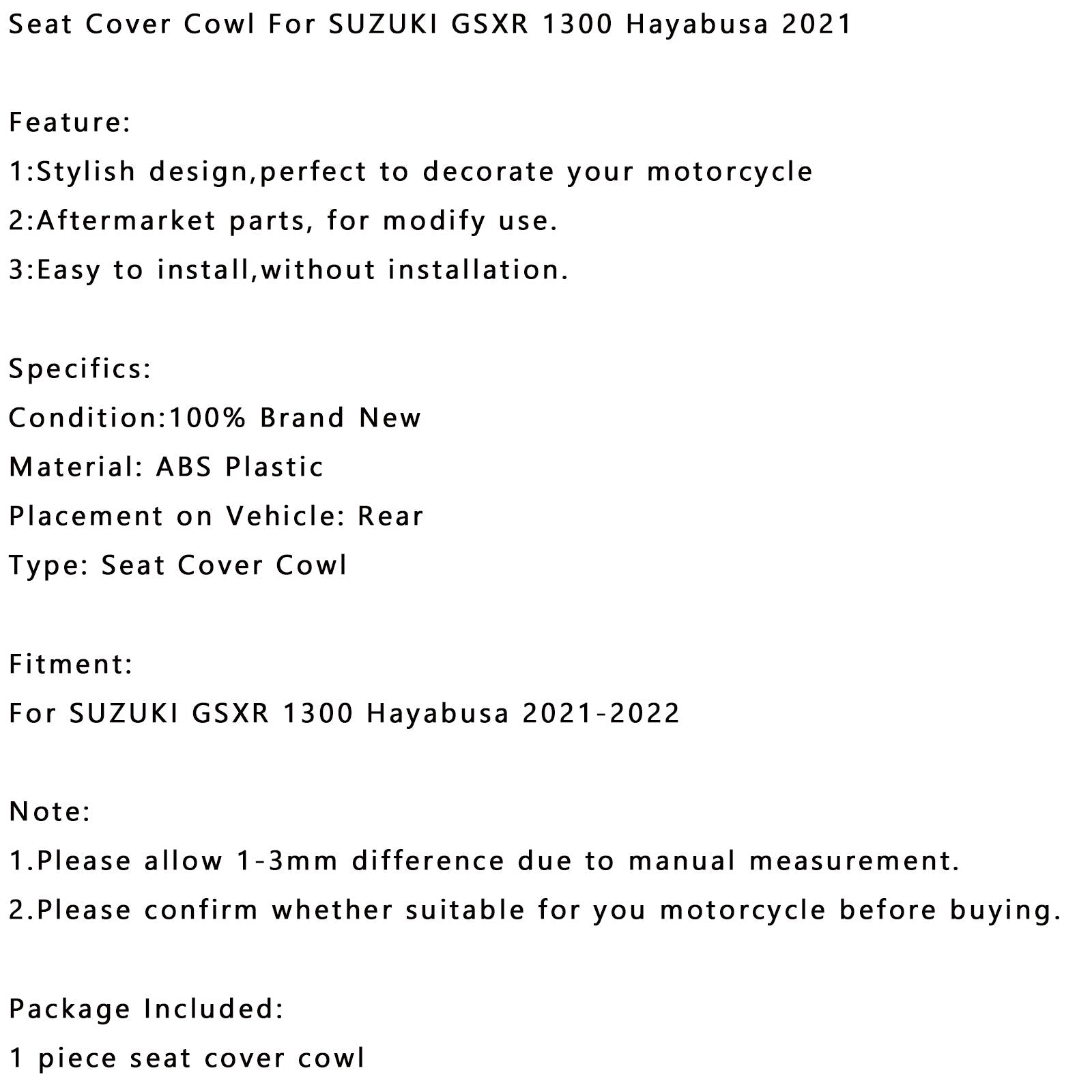 Seat Cover Cowl For SUZUKI GSXR 1300 Hayabusa 2021

Feature:
1:Stylish design,perfect to decorate your motorcycle
2:Aftermarket parts, for modify use.
3:Easy to install,without installation.

Specifics:
Condition:100% Brand New
Material: ABS Plastic
Placement on Vehicle: Rear
Type: Seat Cover Cowl

Fitment:
For SUZUKI GSXR 1300 Hayabusa 2021-2022

Note:
1.Please allow 1-3mm difference due to manual measurement.
2.Please confirm whether suitable for you motorcycle before buying.

Package Included:
1 piece seat cover cowl